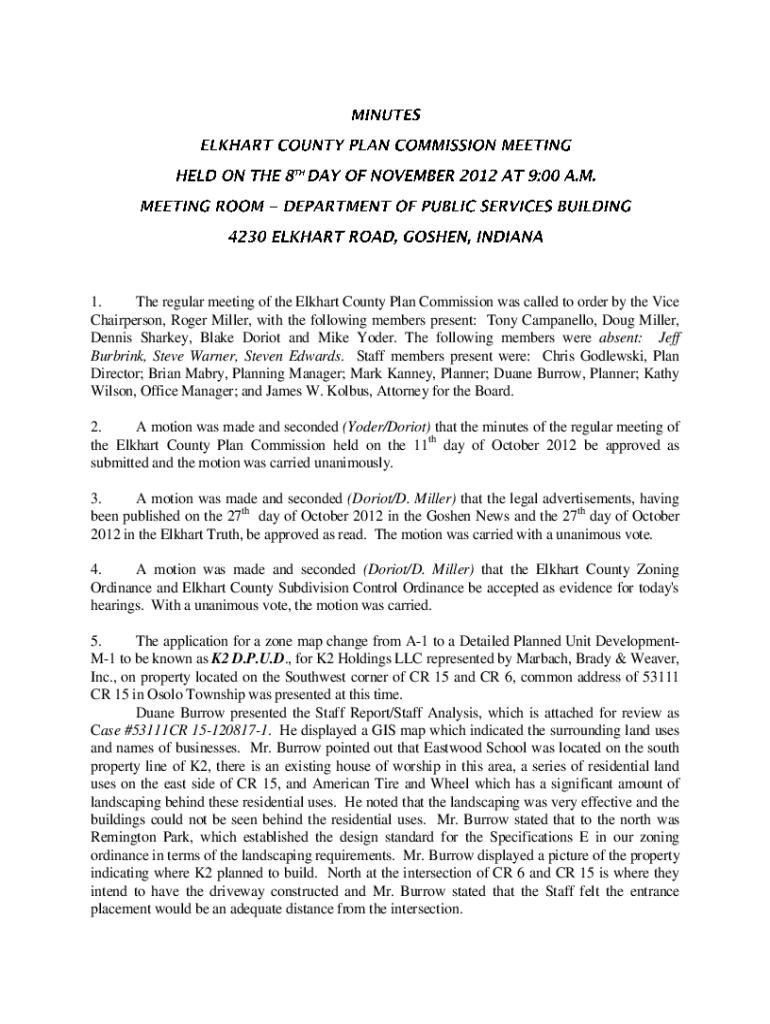 MINUTES

ELKHART COUNTY PLAN COMMISSION MEETING

HELD ON THE 8$^{TH}$ DAY OF NOVEMBER 2012 AT 9:00 A.M.

MEETING ROOM – DEPARTMENT OF PUBLIC SERVICES BUILDING

4230 ELKHART ROAD, GOSHEN, INDIANA

1. The regular meeting of the Elkhart County Plan Commission was called to order by the Vice Chairperson, Roger Miller, with the following members present: Tony Campanello, Doug Miller, Dennis Sharkey, Blake Doriot and Mike Yoder. The following members were absent: Jeff Burbrink, Steve Warner, Steven Edwards. Staff members present were: Chris Godlewski, Plan Director; Brian Mabry, Planning Manager; Mark Kanney, Planner; Duane Burrow, Planner; Kathy Wilson, Office Manager; and James W. Kolbus, Attorney for the Board.

2. A motion was made and seconded (Yoder/Doriot) that the minutes of the regular meeting of the Elkhart County Plan Commission held on the 11$^{th}$ day of October 2012 be approved as submitted and the motion was carried unanimously.

3. A motion was made and seconded (Doriot/D. Miller) that the legal advertisements, having been published on the 27$^{th}$ day of October 2012 in the Goshen News and the 27$^{th}$ day of October 2012 in the Elkhart Truth, be approved as read. The motion was carried with a unanimous vote.

4. A motion was made and seconded (Doriot/D. Miller) that the Elkhart County Zoning Ordinance and Elkhart County Subdivision Control Ordinance be accepted as evidence for today's hearings. With a unanimous vote, the motion was carried.

5. The application for a zone map change from A-1 to a Detailed Planned Unit Development-M-1 to be known as K2 D.P.U.D., for K2 Holdings LLC represented by Marbach, Brady & Weaver, Inc., on property located on the Southwest corner of CR 15 and CR 6, common address of 53111 CR 15 in Osolo Township was presented at this time.

Duane Burrow presented the Staff Report/Staff Analysis, which is attached for review as Case #53111CR 15-120817-1. He displayed a GIS map which indicated the surrounding land uses and names of businesses. Mr. Burrow pointed out that Eastwood School was located on the south property line of K2, there is an existing house of worship in this area, a series of residential land uses on the east side of CR 15, and American Tire and Wheel which has a significant amount of landscaping behind these residential uses. He noted that the landscaping was very effective and the buildings could not be seen behind the residential uses. Mr. Burrow stated that to the north was Remington Park, which established the design standard for the Specifications E in our zoning ordinance in terms of the landscaping requirements. Mr. Burrow displayed a picture of the property indicating where K2 planned to build. North at the intersection of CR 6 and CR 15 is where they intend to have the driveway constructed and Mr. Burrow stated that the Staff felt the entrance placement would be an adequate distance from the intersection.